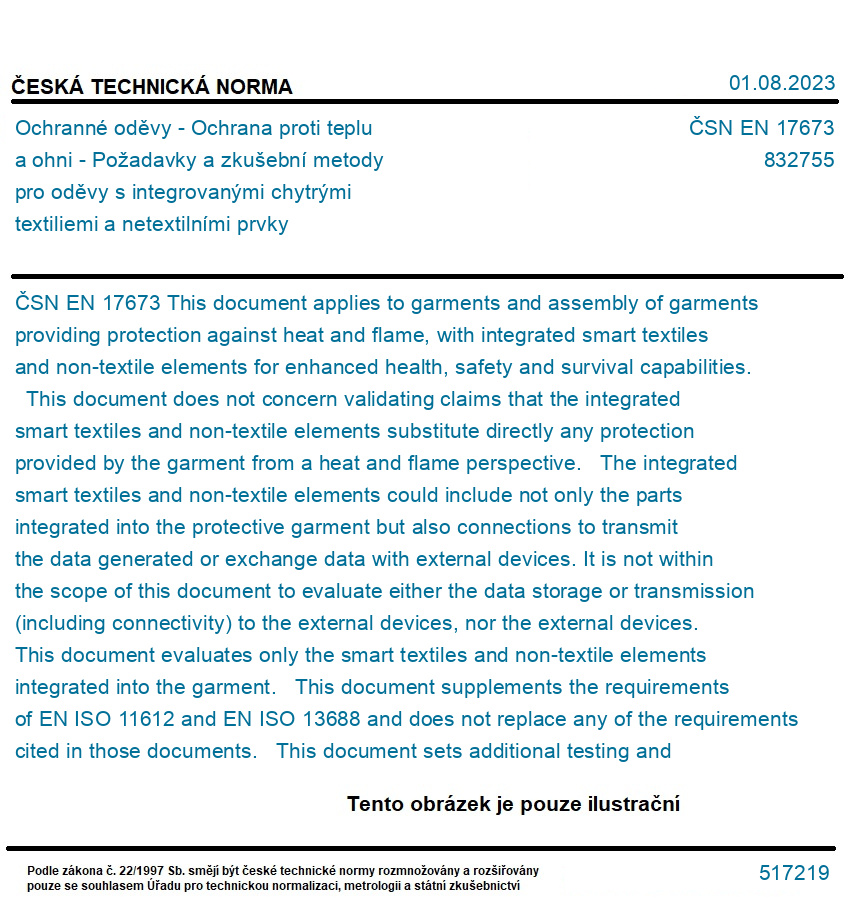 ČESKÁ TECHNICKÁ NORMA

01.08.2023

Ochranné oděvy - Ochrana proti teplu a ohni - Požadavky a zkušební metody pro oděvy s integrovanými chytrými textiliemi a netextilními prvky

ČSN EN 17673
832755

ČSN EN 17673 This document applies to garments and assembly of garments providing protection against heat and flame, with integrated smart textiles and non-textile elements for enhanced health, safety and survival capabilities. This document does not concern validating claims that the integrated smart textiles and non-textile elements substitute directly any protection provided by the garment from a heat and flame perspective. The integrated smart textiles and non-textile elements could include not only the parts integrated into the protective garment but also connections to transmit the data generated or exchange data with external devices. It is not within the scope of this document to evaluate either the data storage or transmission (including connectivity) to the external devices, nor the external devices. This document evaluates only the smart textiles and non-textile elements integrated into the garment. This document supplements the requirements of EN ISO 11612 and EN ISO 13688 and does not replace any of the requirements cited in those documents. This document sets additional testing and

Tento obrázek je pouze ilustrační

Podle zákona č. 22/1997 Sb. smějí být české technické normy rozmnožovány a rozšiřovány pouze se souhlasem Úřadu pro technickou normalizaci, metrologii a státní zkušebnictví

517219